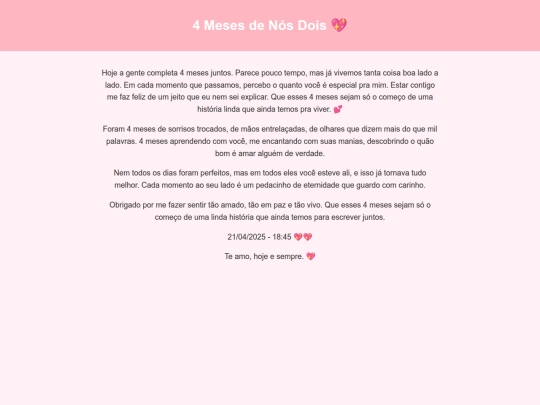 4 Meses de Nós Dois 💖

Hoje a gente completa 4 meses juntos. Parece pouco tempo, mas já vivemos tanta coisa boa lado a lado. Em cada momento que passamos, percebo o quanto você é especial pra mim. Estar contigo me faz feliz de um jeito que eu nem sei explicar. Que esses 4 meses sejam só o começo de uma história linda que ainda temos pra viver. 💕

Foram 4 meses de sorrisos trocados, de mãos entrelaçadas, de olhares que dizem mais do que mil palavras. 4 meses aprendendo com você, me encantando com suas manias, descobrindo o quão bom é amar alguém de verdade.

Nem todos os dias foram perfeitos, mas em todos eles você esteve ali, e isso já tornava tudo melhor. Cada momento ao seu lado é um pedacinho de eternidade que guardo com carinho.

Obrigado por me fazer sentir tão amado, tão em paz e tão vivo. Que esses 4 meses sejam só o começo de uma linda história que ainda temos para escrever juntos.

21/04/2025 - 18:45 💖💖

Te amo, hoje e sempre. 💖